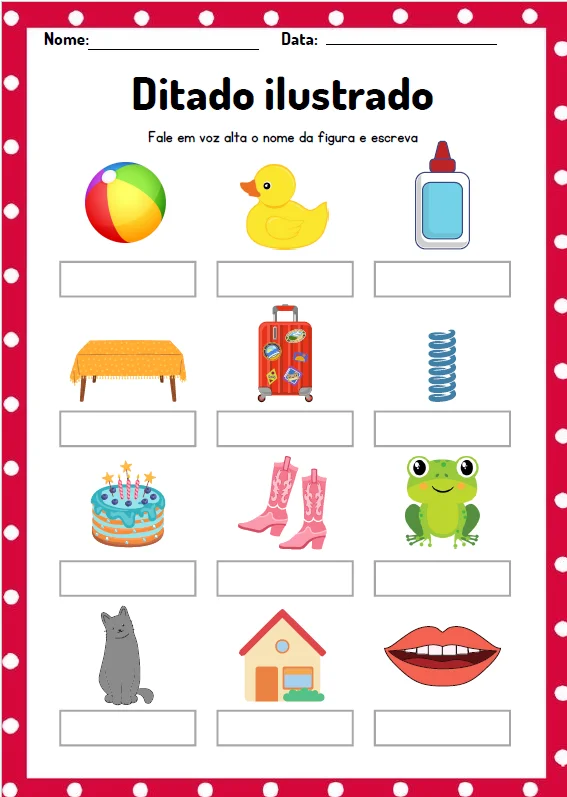 Nome: ____ Data: ____

Ditado ilustrado

Fale em voz alta o nome da figura e escreva